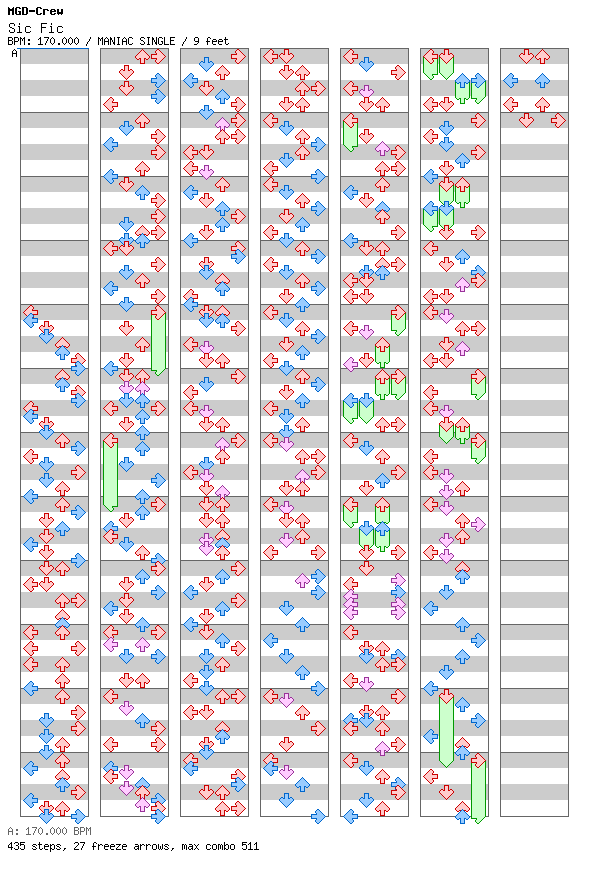 MGD-Crew
Sic Fic
BPM: 170.000 / MANIAC SINGLE / 9 feet
A

A: 170.000 BPM
435 steps, 27 freeze arrows, max combo 511